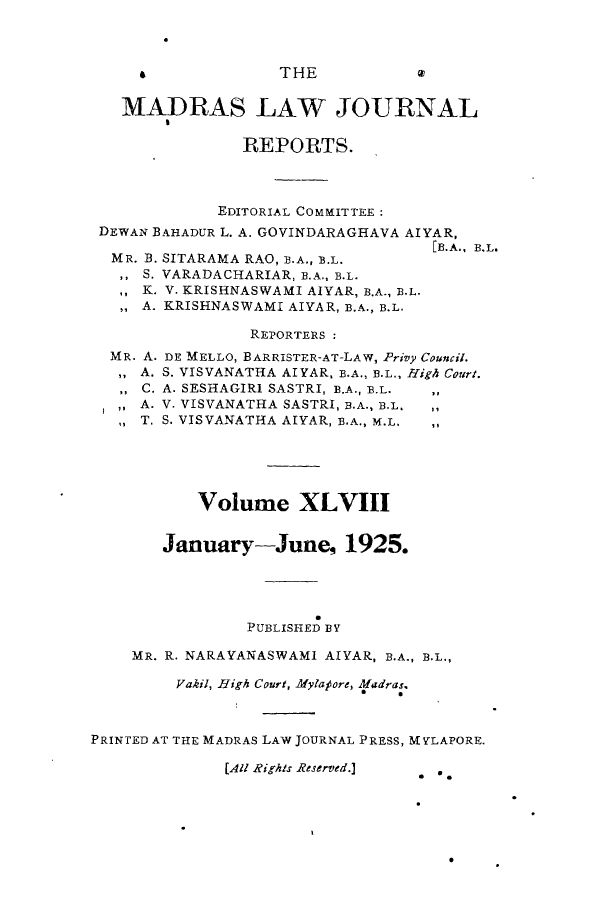 THE

MADRAS LAW JOURNAL

REPORTS.

EDITORIAL COMMITTEE :

DEWAN BAHADUR L. A. GOVINDARAGHAVA AIYAR, [B.A., B.L.

MR. B. SITARAMA RAO, B.A., B.L.
,, S. VARADACHARIAR, B.A., B.L.
,, K. V. KRISHNASWAMI AIYAR, B.A., B.L.
,, A. KRISHNASWAMI AIYAR, B.A., B.L.

REPORTERS :

MR. A. DE MELLO, BARRISTER-AT-LAW, Privy Council.
,, A. S. VISVANATHA AIYAR, B.A., B.L., High Court.
,, C. A. SESHAGIRI SASTRI, B.A., B.L. ,,
,, A. V. VISVANATHA SASTRI, B.A., B.L. ,,
,, T. S. VISVANATHA AIYAR, B.A., M.L. ,,

Volume XLVIII

January—June, 1925.

PUBLISHED BY

MR. R. NARAYANASWAMI AIYAR, B.A., B.L.,

Vakil, High Court, Mylapore, Madras.

PRINTED AT THE MADRAS LAW JOURNAL PRESS, MYLAPORE.

[All Rights Reserved.]